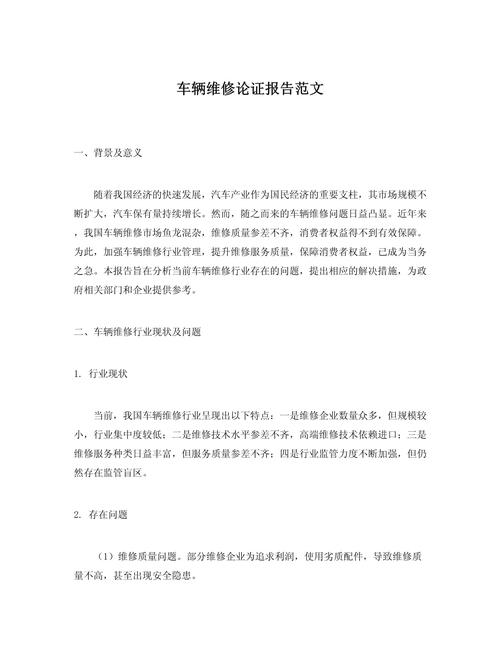 车辆维修论证报告范文

一、背景及意义

随着我国经济的快速发展，汽车产业作为国民经济的重要支柱，其市场规模不断扩大，汽车保有量持续增长。然而，随之而来的车辆维修问题日益凸显。近年来，我国车辆维修市场鱼龙混杂，维修质量参差不齐，消费者权益得不到有效保障。为此，加强车辆维修行业管理，提升维修服务质量，保障消费者权益，已成为当务之急。本报告旨在分析当前车辆维修行业存在的问题，提出相应的解决措施，为政府相关部门和企业提供参考。

二、车辆维修行业现状及问题

1. 行业现状

当前，我国车辆维修行业呈现出以下特点：一是维修企业数量众多，但规模较小，行业集中度较低；二是维修技术水平参差不齐，高端维修技术依赖进口；三是维修服务种类日益丰富，但服务质量参差不齐；四是行业监管力度不断加强，但仍然存在监管盲区。

2. 存在问题

（1）维修质量问题。部分维修企业为追求利润，使用劣质配件，导致维修质量不高，甚至出现安全隐患。